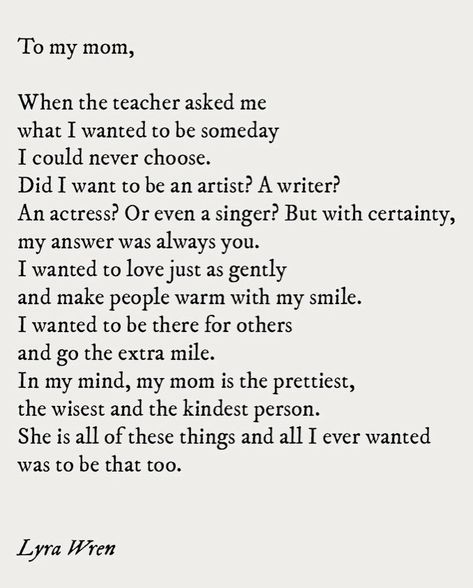 To my mom,

When the teacher asked me
what I wanted to be someday
I could never choose.
Did I want to be an artist? A writer?
An actress? Or even a singer? But with certainty,
my answer was always you.
I wanted to love just as gently
and make people warm with my smile.
I wanted to be there for others
and go the extra mile.
In my mind, my mom is the prettiest,
the wisest and the kindest person.
She is all of these things and all I ever wanted
was to be that too.

Lyra Wren